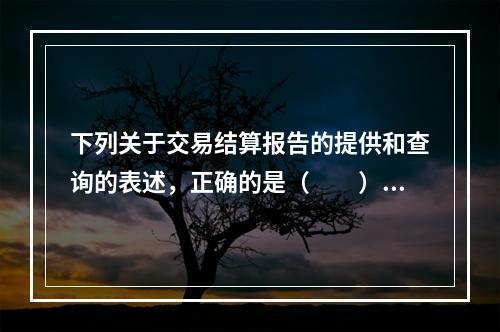 下列关于交易结算报告的提供和查询的表述，正确的是（　　）…